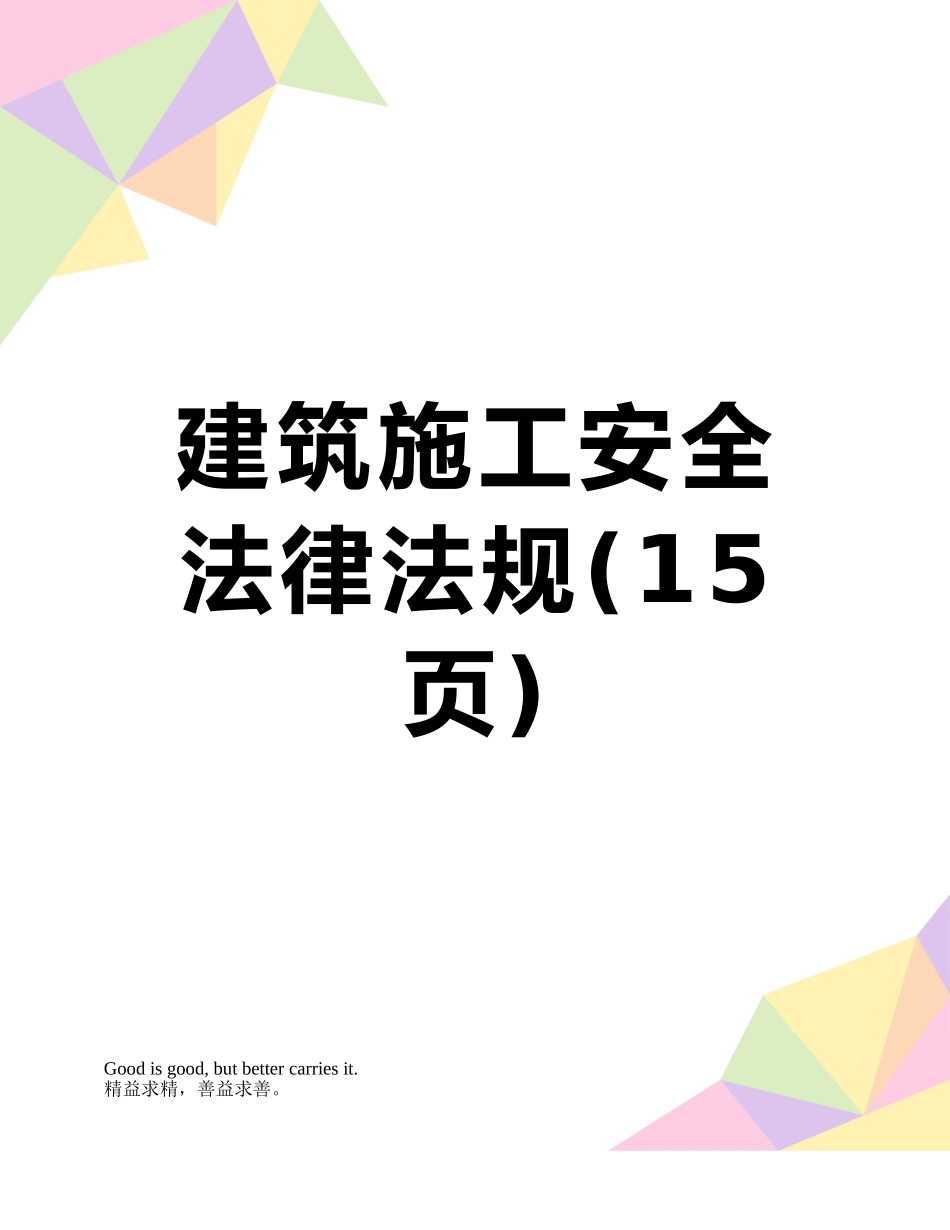 建筑施工安全法律法规(15页)

Good is good, but better carries it.
精益求精，善益求善。